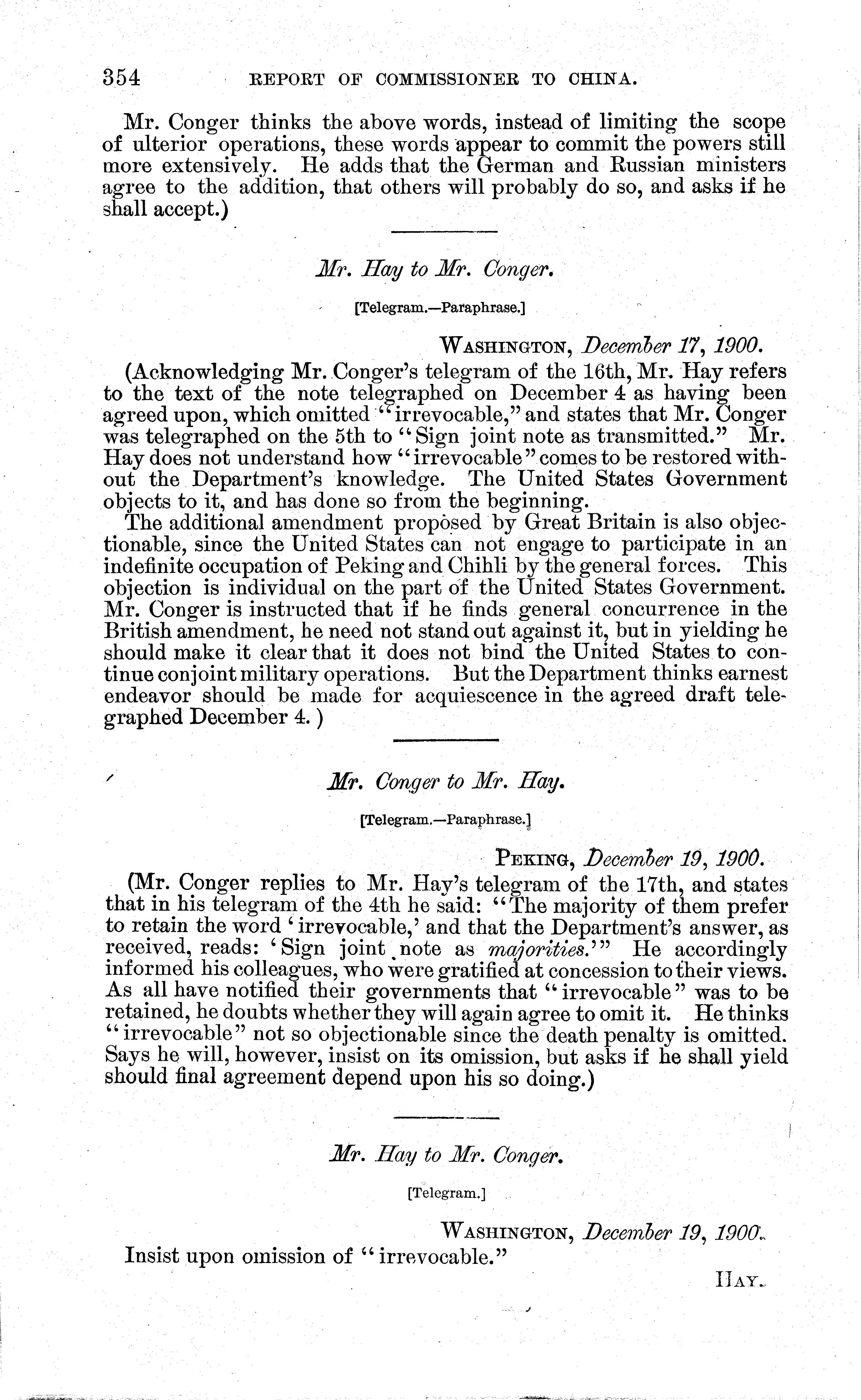 354 REPORT OF COMMISSIONER TO CHINA.

Mr. Conger thinks the above words, instead of limiting the scope of ulterior operations, these words appear to commit the powers still more extensively. He adds that the German and Russian ministers agree to the addition, that others will probably do so, and asks if he shall accept.)

Mr. Hay to Mr. Conger.

[Telegram.—Paraphrase.]

WASHINGTON, December 17, 1900.

(Acknowledging Mr. Conger's telegram of the 16th, Mr. Hay refers to the text of the note telegraphed on December 4 as having been agreed upon, which omitted "irrevocable," and states that Mr. Conger was telegraphed on the 5th to "Sign joint note as transmitted." Mr. Hay does not understand how "irrevocable" comes to be restored without the Department's knowledge. The United States Government objects to it, and has done so from the beginning.

The additional amendment proposed by Great Britain is also objectionable, since the United States can not engage to participate in an indefinite occupation of Peking and Chihli by the general forces. This objection is individual on the part of the United States Government. Mr. Conger is instructed that if he finds general concurrence in the British amendment, he need not stand out against it, but in yielding he should make it clear that it does not bind the United States to continue conjoint military operations. But the Department thinks earnest endeavor should be made for acquiescence in the agreed draft telegraphed December 4.)

Mr. Conger to Mr. Hay.

[Telegram.—Paraphrase.]

PEKING, December 19, 1900.

(Mr. Conger replies to Mr. Hay's telegram of the 17th, and states that in his telegram of the 4th he said: "The majority of them prefer to retain the word 'irrevocable,' and that the Department's answer, as received, reads: 'Sign joint note as majorities.'" He accordingly informed his colleagues, who were gratified at concession to their views. As all have notified their governments that "irrevocable" was to be retained, he doubts whether they will again agree to omit it. He thinks "irrevocable" not so objectionable since the death penalty is omitted. Says he will, however, insist on its omission, but asks if he shall yield should final agreement depend upon his so doing.)

Mr. Hay to Mr. Conger.

[Telegram.]

WASHINGTON, December 19, 1900.

Insist upon omission of "irrevocable."

HAY.